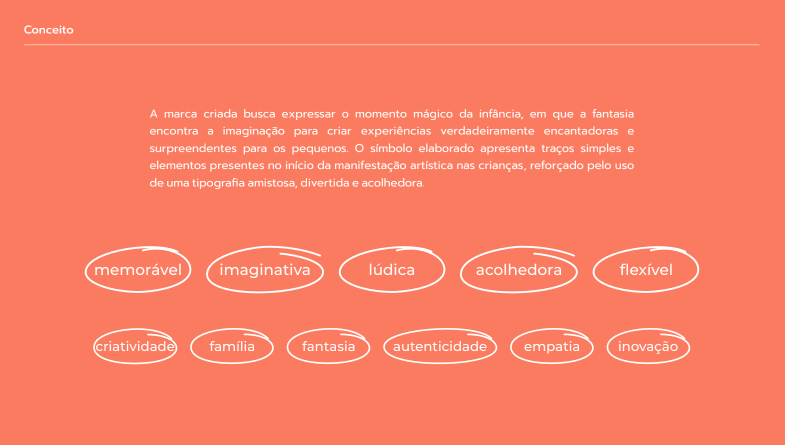 Conceito

A marca criada busca expressar o momento mágico da infância, em que a fantasia encontra a imaginação para criar experiências verdadeiramente encantadoras e surpreendentes para os pequenos. O símbolo elaborado apresenta traços simples e elementos presentes no início da manifestação artística nas crianças, reforçado pelo uso de uma tipografia amistosa, divertida e acolhedora.

memorável imaginativa lúdica acolhedora flexível

criatividade família fantasia autenticidade empatia inovação